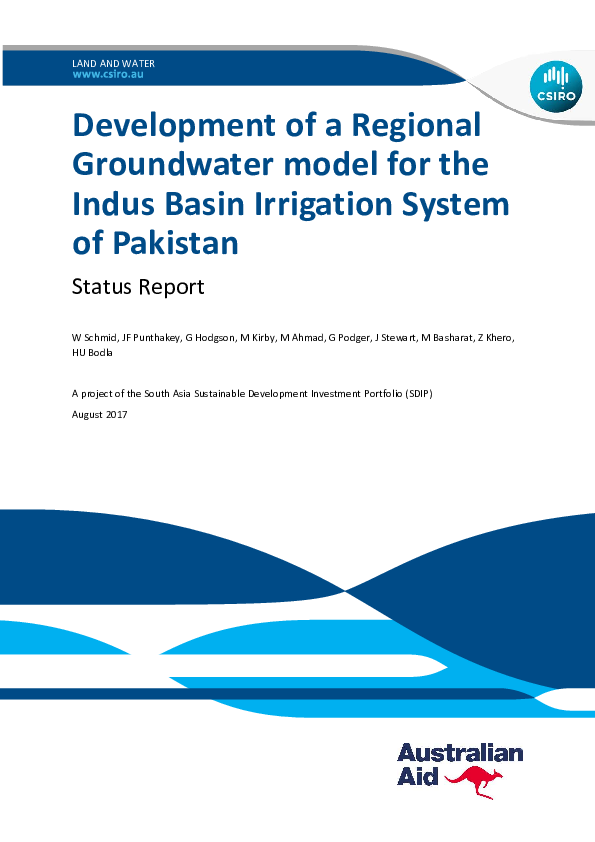 LAND AND WATER
www.csiro.au

CSIRO

Development of a Regional Groundwater model for the Indus Basin Irrigation System of Pakistan

Status Report

W Schmid, JF Punthakey, G Hodgson, M Kirby, M Ahmad, G Podger, J Stewart, M Basharat, Z Khero, HU Bodla

A project of the South Asia Sustainable Development Investment Portfolio (SDIP)

August 2017

Australian Aid